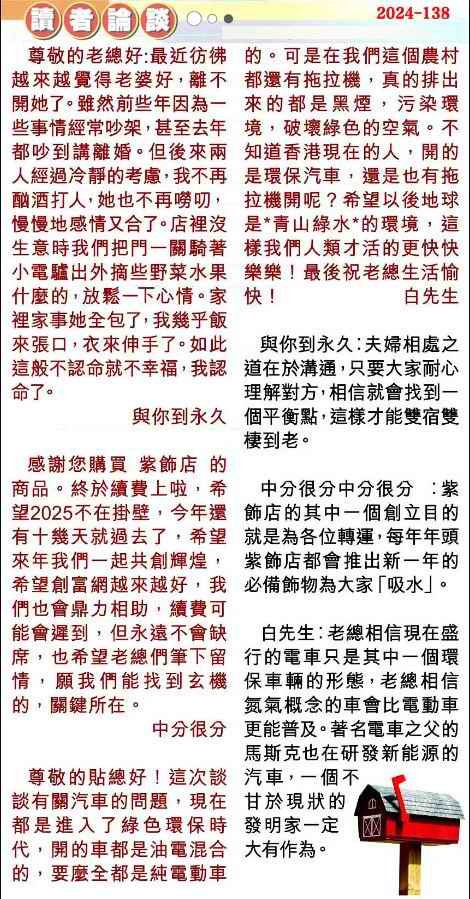 讀者論談

2024-138

尊敬的老總好:最近彷彿越來越覺得老婆好，離不開她了。雖然前些年因為一些事情經常吵架，甚至去年都吵到講離婚。但後來兩人經過冷靜的考慮，我不再酗酒打人，她也不再嘮叨，慢慢地感情又合了。店裡沒生意時我們把門一關騎著小電驢出外摘些野菜水果什麼的，放鬆一下心情。家裡家事她全包了，我幾乎飯來張口，衣來伸手了。如此這般不認命就不幸福，我認命了。

與你到永久

感謝您購買 紫飾店 的商品。終於續費上啦，希望2025不在掛壁，今年還有十幾天就過去了，希望來年我們一起共創輝煌，希望創富網越來越好，我們也會鼎力相助，續費可能會遲到，但永遠不會缺席，也希望老總們筆下留情，願我們能找到玄機的，關鍵所在。

中分很分

尊敬的貼總好！這次談談有關汽車的問題，現在都是進入了綠色環保時代，開的車都是油電混合的，要麼全都是純電動車的。可是在我們這個農村都還有拖拉機，真的排出來的都是黑煙，污染環境，破壞綠色的空氣。不知道香港現在的人，開的是環保汽車，還是也有拖拉機開呢？希望以後地球是*青山綠水*的環境，這樣我們人類才活的更快快樂樂！最後祝老總生活愉快！

白先生

與你到永久：夫婦相處之道在於溝通，只要大家耐心理解對方，相信就會找到一個平衡點，這樣才能雙宿雙棲到老。

中分很分中分很分 ：紫飾店的其中一個創立目的就是為各位轉運，每年年頭紫飾店都會推出新一年的必備飾物為大家「吸水」。

白先生：老總相信現在盛行的電車只是其中一個環保車輛的形態，老總相信氮氣概念的車會比電動車更能普及。著名電車之父的馬斯克也在研發新能源的汽車，一個不甘於現狀的發明家一定大有作為。